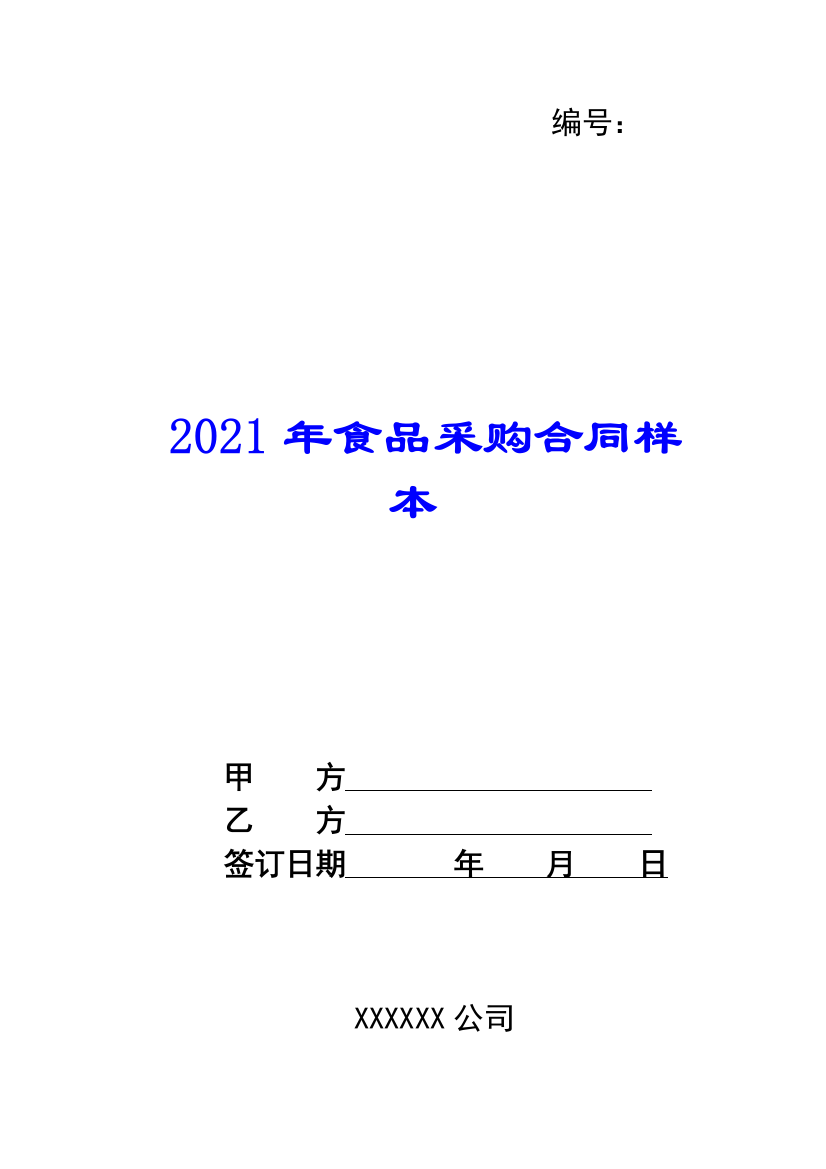 编号：

2021 年食品采购合同样本

甲　　方

乙　　方

签订日期　　　年　　月　　日

XXXXXX 公司